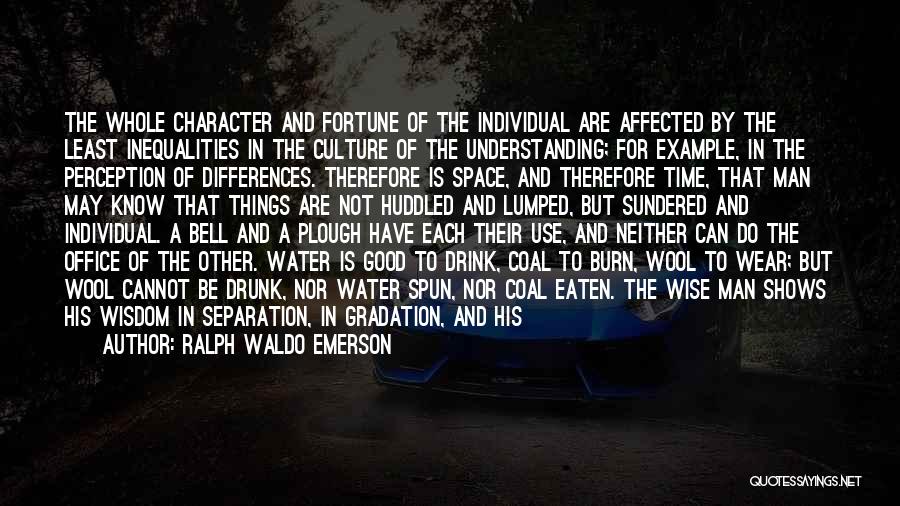 THE WHOLE CHARACTER AND FORTUNE OF THE INDIVIDUAL ARE AFFECTED BY THE LEAST INEQUALITIES IN THE CULTURE OF THE UNDERSTANDING; FOR EXAMPLE, IN THE PERCEPTION OF DIFFERENCES. THEREFORE IS SPACE, AND THEREFORE TIME, THAT MAN MAY KNOW THAT THINGS ARE NOT HUDDLED AND LUMPED, BUT SUNDERED AND INDIVIDUAL. A BELL AND A PLOUGH HAVE EACH THEIR USE, AND NEITHER CAN DO THE OFFICE OF THE OTHER. WATER IS GOOD TO DRINK, COAL TO BURN, WOOL TO WEAR; BUT WOOL CANNOT BE DRUNK, NOR WATER SPUN, NOR COAL EATEN. THE WISE MAN SHOWS HIS WISDOM IN SEPARATION, IN GRADATION, AND HIS

AUTHOR: RALPH WALDO EMERSON

QUOTESSAYINGS.NET